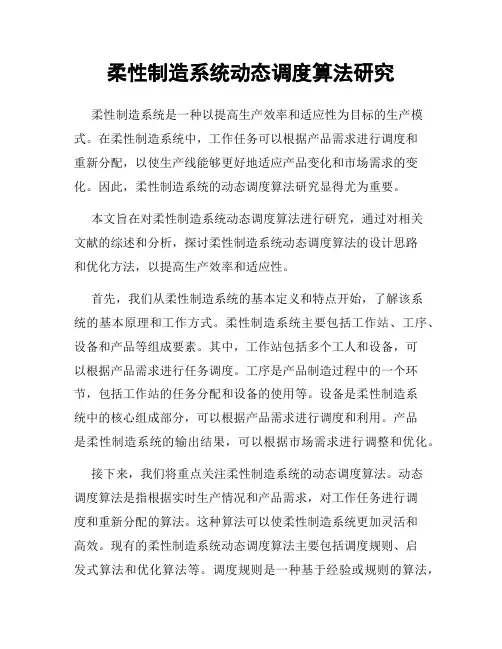 柔性制造系统动态调度算法研究

柔性制造系统是一种以提高生产效率和适应性为目标的生产模式。在柔性制造系统中，工作任务可以根据产品需求进行调度和重新分配，以使生产线能够更好地适应产品变化和市场需求的变化。因此，柔性制造系统的动态调度算法研究显得尤为重要。

本文旨在对柔性制造系统动态调度算法进行研究，通过对相关文献的综述和分析，探讨柔性制造系统动态调度算法的设计思路和优化方法，以提高生产效率和适应性。

首先，我们从柔性制造系统的基本定义和特点开始，了解该系统的基本原理和工作方式。柔性制造系统主要包括工作站、工序、设备和产品等组成要素。其中，工作站包括多个工人和设备，可以根据产品需求进行任务调度。工序是产品制造过程中的一个环节，包括工作站的任务分配和设备的使用等。设备是柔性制造系统中的核心组成部分，可以根据产品需求进行调度和利用。产品是柔性制造系统的输出结果，可以根据市场需求进行调整和优化。

接下来，我们将重点关注柔性制造系统的动态调度算法。动态调度算法是指根据实时生产情况和产品需求，对工作任务进行调度和重新分配的算法。这种算法可以使柔性制造系统更加灵活和高效。现有的柔性制造系统动态调度算法主要包括调度规则、启发式算法和优化算法等。调度规则是一种基于经验或规则的算法，